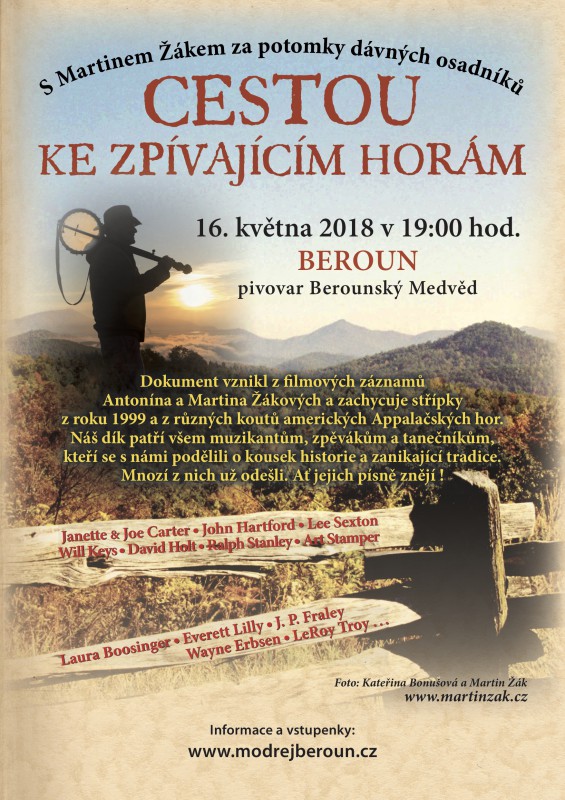 S Martinem Žákem za potomky dávných osadníků

CESTOU
KE ZPÍVAJÍCÍM HORÁM

16. května 2018 v 19:00 hod.
BEROUN
pivovar Berounský Medvěd

Dokument vznikl z filmových záznamů Antonína a Martina Žákových a zachycuje střípky z roku 1999 a z různých koutů amerických Appalačských hor. Náš dík patří všem muzikantům, zpěvákům a tanečníkům, kteří se s námi podělili o kousek historie a zanikající tradice. Mnozí z nich už odešli. Ať jejich písně znějí !

Janette & Joe Carter • John Hartford • Lee Sexton
Will Keys • David Holt • Ralph Stanley • Art Stamper

Laura Boosinger • Everett Lilly • J. P. Fraley
Wayne Erbsen • LeRoy Troy . . .

Foto: Kateřina Bonušová a Martin Žák
www.martinzak.cz

Informace a vstupenky:
www.modrejberoun.cz